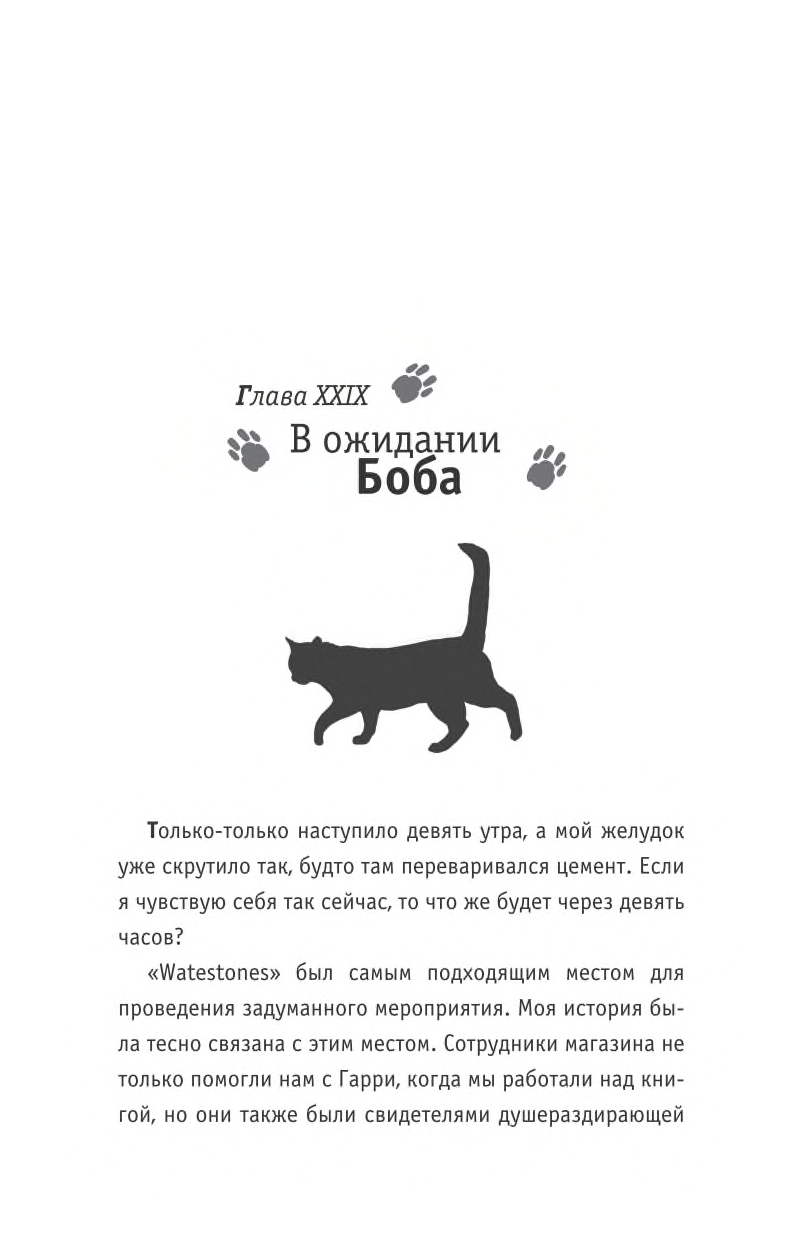 Глава XXIX

В ожидании Боба

Только-только наступило девять утра, а мой желудок уже скрутило так, будто там переваривался цемент. Если я чувствую себя так сейчас, то что же будет через девять часов?

«Watestones» был самым подходящим местом для проведения задуманного мероприятия. Моя история была тесно связана с этим местом. Сотрудники магазина не только помогли нам с Гарри, когда мы работали над книгой, но они также были свидетелями душераздирающей